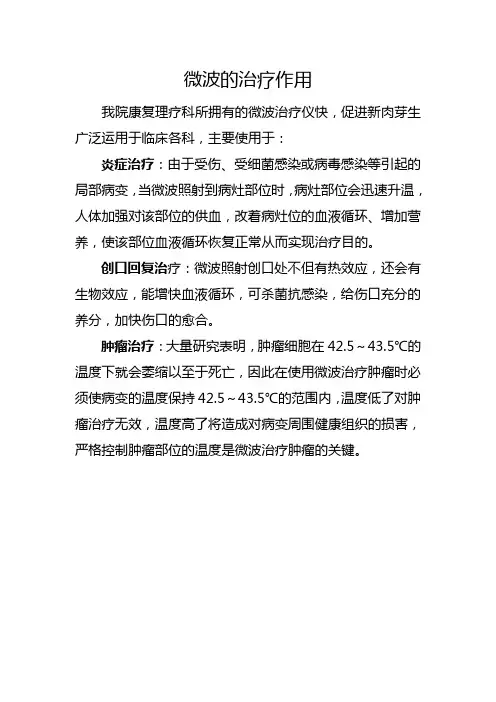 微波的治疗作用

我院康复理疗科所拥有的微波治疗仪快，促进新肉芽生广泛运用于临床各科，主要使用于：

炎症治疗：由于受伤、受细菌感染或病毒感染等引起的局部病变，当微波照射到病灶部位时，病灶部位会迅速升温，人体加强对该部位的供血，改着病灶位的血液循环、增加营养，使该部位血液循环恢复正常从而实现治疗目的。

创口回复治疗：微波照射创口处不但有热效应，还会有生物效应，能增快血液循环，可杀菌抗感染，给伤口充分的养分，加快伤口的愈合。

肿瘤治疗：大量研究表明，肿瘤细胞在 42.5～43.5℃的温度下就会萎缩以至于死亡，因此在使用微波治疗肿瘤时必须使病变的温度保持 42.5～43.5℃的范围内，温度低了对肿瘤治疗无效，温度高了将造成对病变周围健康组织的损害，严格控制肿瘤部位的温度是微波治疗肿瘤的关键。